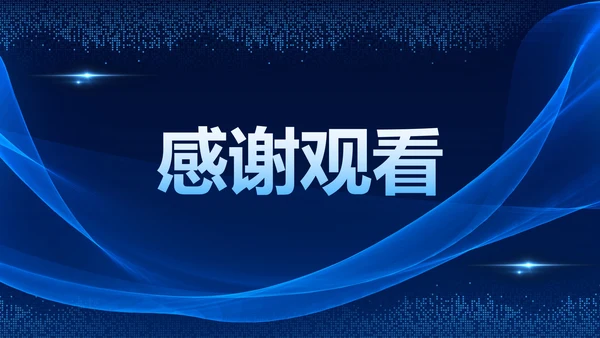 感谢观看